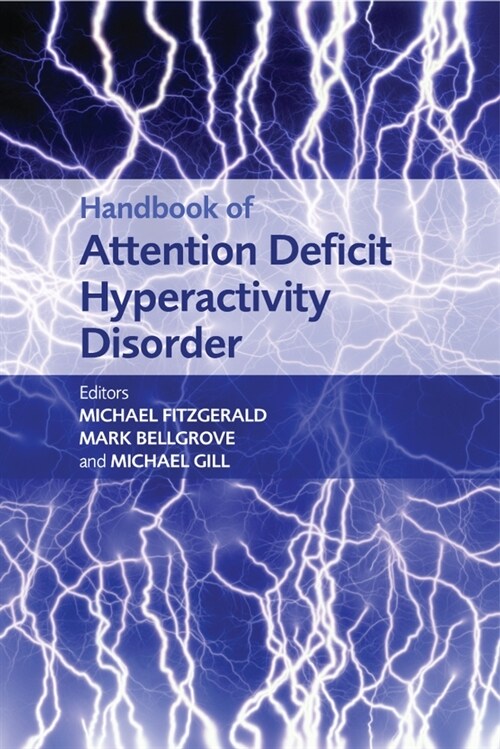 Handbook of
Attention Deficit Hyperactivity Disorder

Editors
MICHAEL FITZGERALD
MARK BELLGROVE
and MICHAEL GILL